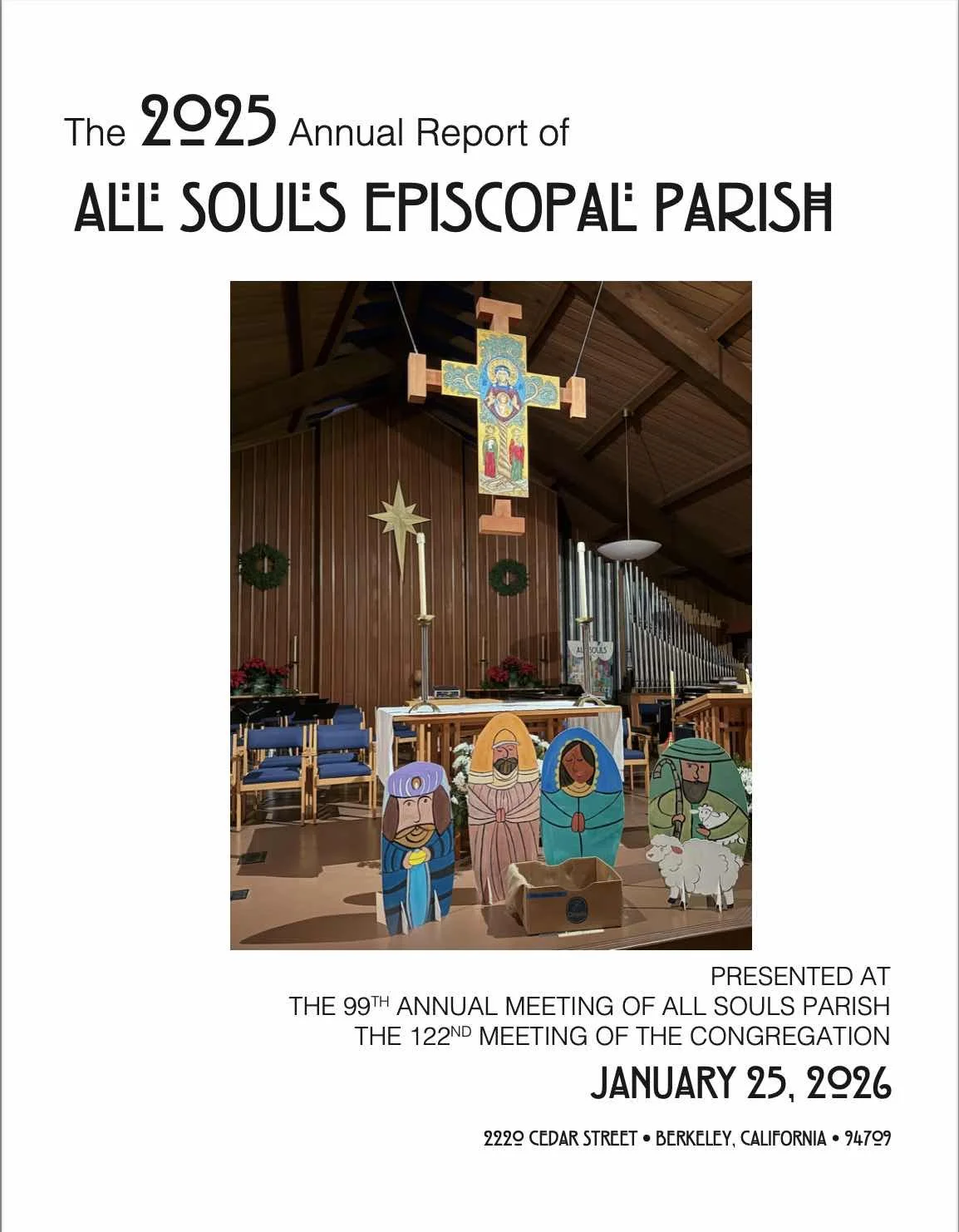 The 2025 Annual Report of

ALL SOULS EPISCOPAL PARISH

PRESENTED AT
THE 99TH ANNUAL MEETING OF ALL SOULS PARISH
THE 122ND MEETING OF THE CONGREGATION

JANUARY 25, 2026

2220 CEDAR STREET • BERKELEY, CALIFORNIA • 94709